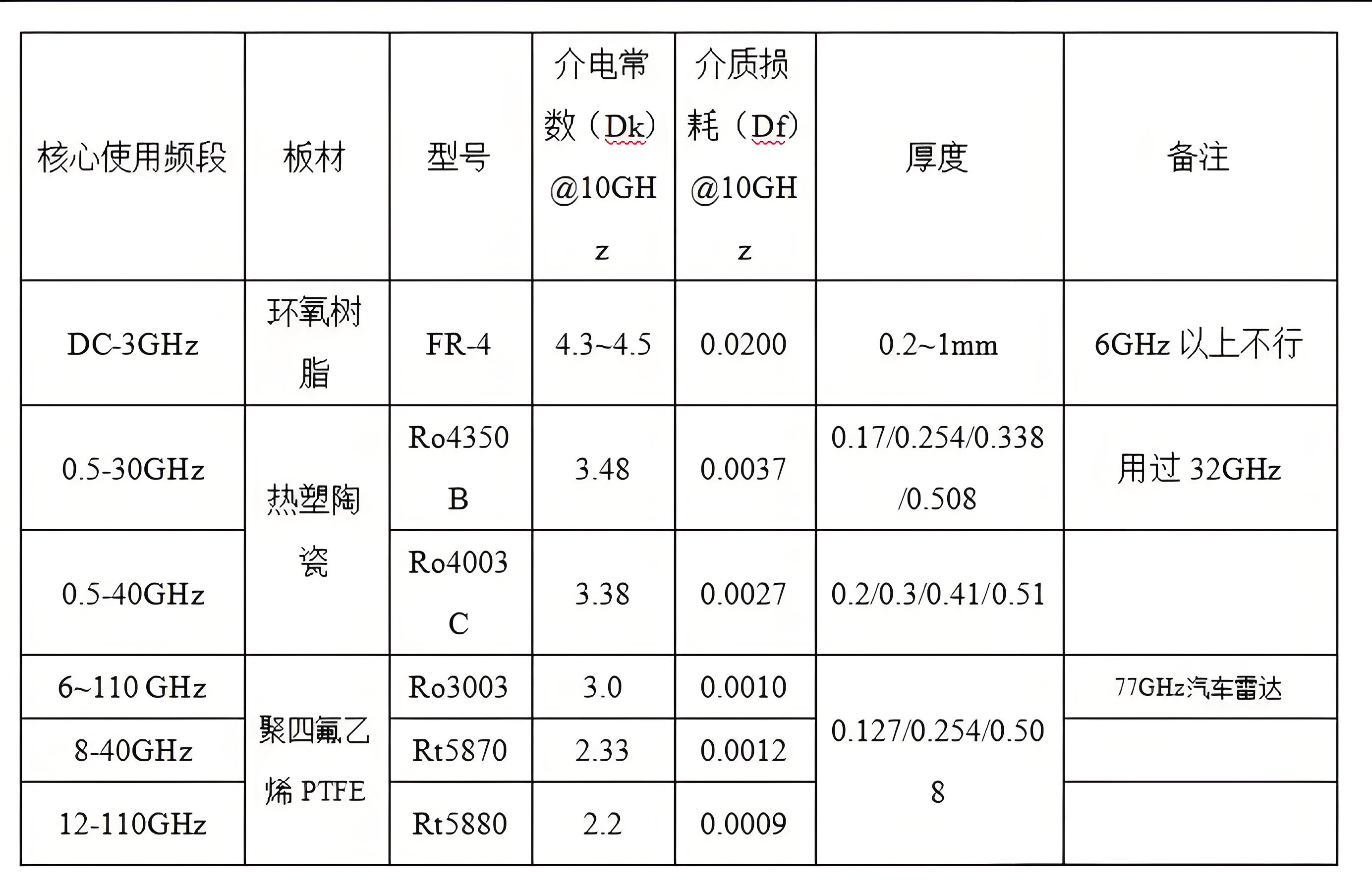 | 核心使用频段 | 板材 | 型号 | 介电常数（Dk）@10GHz | 介质损耗（Df）@10GHz | 厚度 | 备注 |
|---|---|---|---|---|---|---|
| DC-3GHz | 环氧树脂 | FR-4 | 4.3~4.5 | 0.0200 | 0.2~1mm | 6GHz 以上不行 |
| 0.5-30GHz | 热塑陶瓷 | Ro4350B | 3.48 | 0.0037 | 0.17/0.254/0.338/0.508 | 用过 32GHz |
| 0.5-40GHz | 热塑陶瓷 | Ro4003C | 3.38 | 0.0027 | 0.2/0.3/0.41/0.51 | |
| 6~110 GHz | 聚四氟乙烯 PTFE | Ro3003 | 3.0 | 0.0010 | 0.127/0.254/0.508 | 77GHz汽车雷达 |
| 8-40GHz | 聚四氟乙烯 PTFE | Rt5870 | 2.33 | 0.0012 | 0.127/0.254/0.508 | |
| 12-110GHz | 聚四氟乙烯 PTFE | Rt5880 | 2.2 | 0.0009 | 0.127/0.254/0.508 | |